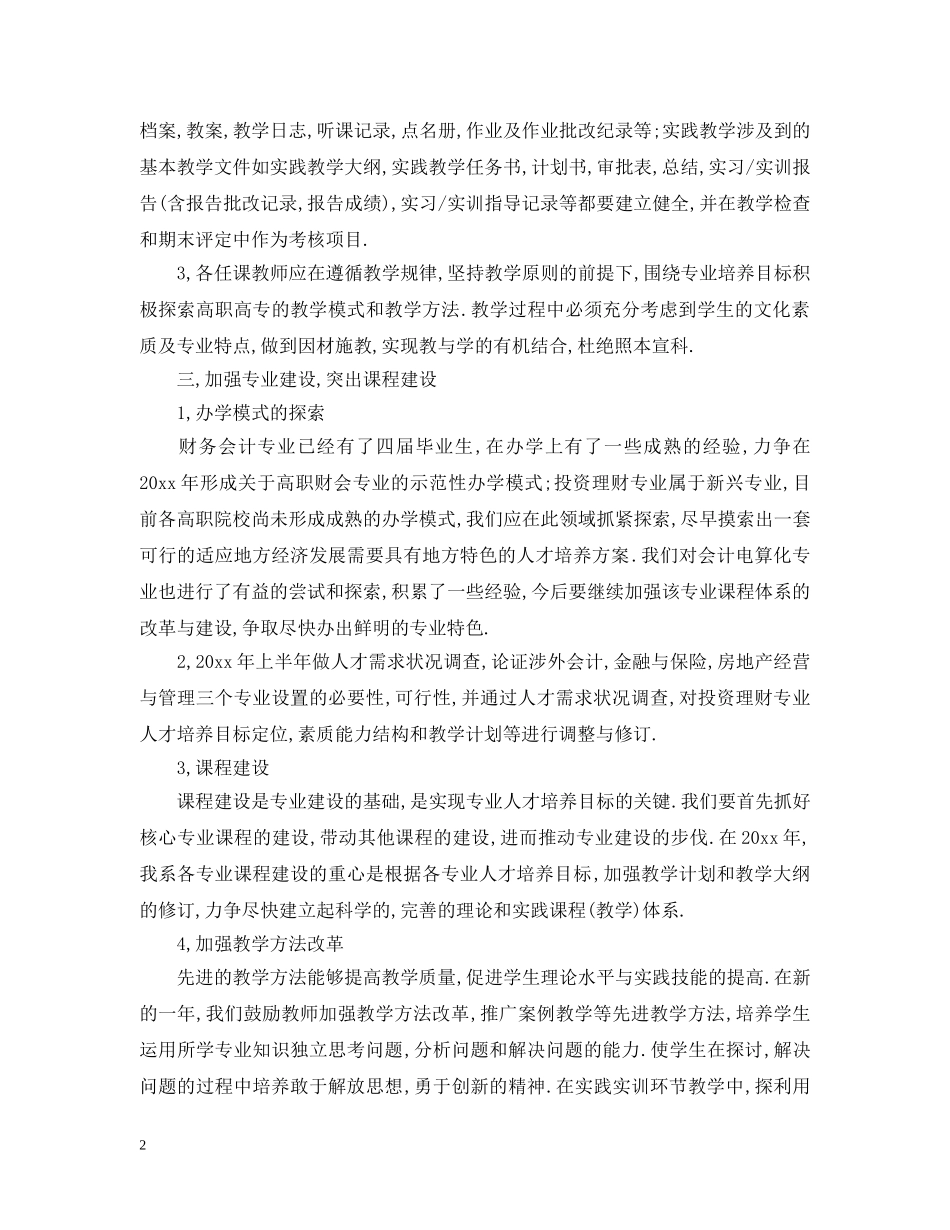 档案,教案,教学日志,听课记录,点名册,作业及作业批改纪录等;实践教学涉及到的基本教学文件如实践教学大纲,实践教学任务书,计划书,审批表,总结,实习/实训报告(含报告批改记录,报告成绩),实习/实训指导记录等都要建立健全,并在教学检查和期末评定中作为考核项目.

3,各任课教师应在遵循教学规律,坚持教学原则的前提下,围绕专业培养目标积极探索高职高专的教学模式和教学方法.教学过程中必须充分考虑到学生的文化素质及专业特点,做到因材施教,实现教与学的有机结合,杜绝照本宣科.

三,加强专业建设,突出课程建设

1,办学模式的探索

财务会计专业已经有了四届毕业生,在办学上有了一些成熟的经验,力争在20xx年形成关于高职财会专业的示范性办学模式;投资理财专业属于新兴专业,目前各高职院校尚未形成成熟的办学模式,我们应在此领域抓紧探索,尽早摸索出一套可行的适应地方经济发展需要具有地方特色的人才培养方案.我们对会计电算化专业也进行了有益的尝试和探索,积累了一些经验,今后要继续加强该专业课程体系的改革与建设,争取尽快办出鲜明的专业特色.

2,20xx年上半年做人才需求状况调查,论证涉外会计,金融与保险,房地产经营与管理三个专业设置的必要性,可行性,并通过人才需求状况调查,对投资理财专业人才培养目标定位,素质能力结构和教学计划等进行调整与修订.

3,课程建设

课程建设是专业建设的基础,是实现专业人才培养目标的关键.我们要首先抓好核心专业课程的建设,带动其他课程的建设,进而推动专业建设的步伐.在20xx年,我系各专业课程建设的重心是根据各专业人才培养目标,加强教学计划和教学大纲的修订,力争尽快建立起科学的,完善的理论和实践课程(教学)体系.

4,加强教学方法改革

先进的教学方法能够提高教学质量,促进学生理论水平与实践技能的提高.在新的一年,我们鼓励教师加强教学方法改革,推广案例教学等先进教学方法,培养学生运用所学专业知识独立思考问题,分析问题和解决问题的能力.使学生在探讨,解决问题的过程中培养敢于解放思想,勇于创新的精神.在实践实训环节教学中,探利用

2